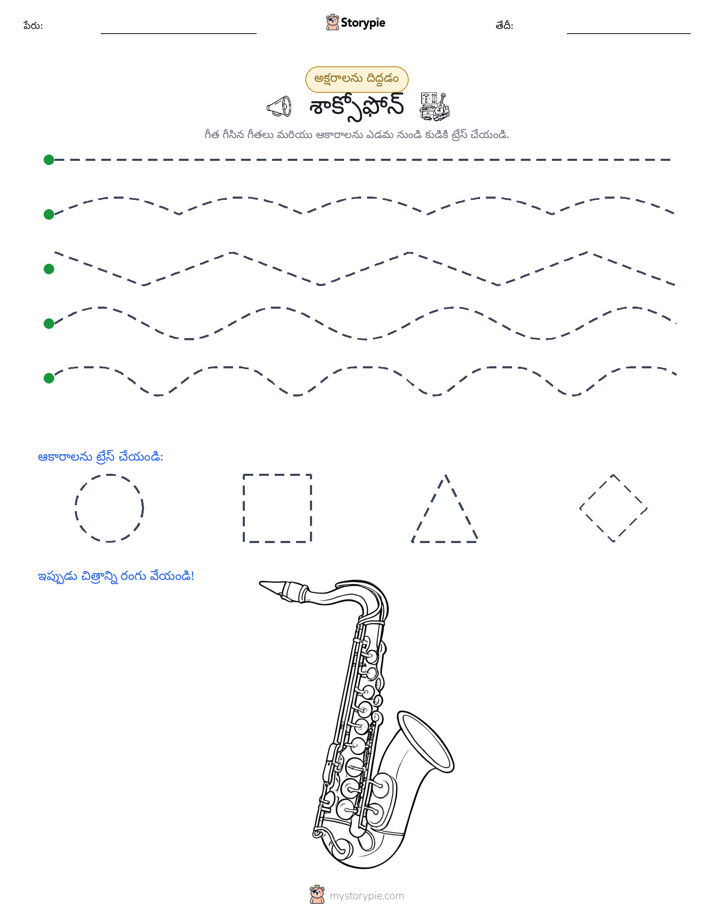 పేరు: ____ Storypie తేదీ: ____

అక్షరాలను దిద్దడం

శాక్సోఫోన్

గీత గీసిన గీతలు మరియు ఆకారాలను ఎడమ నుండి కుడికి ట్రేస్ చేయండి.

ఆకారాలను ట్రేస్ చేయండి:

ఇప్పుడు చిత్రాన్ని రంగు వేయండి!

mystorypie.com